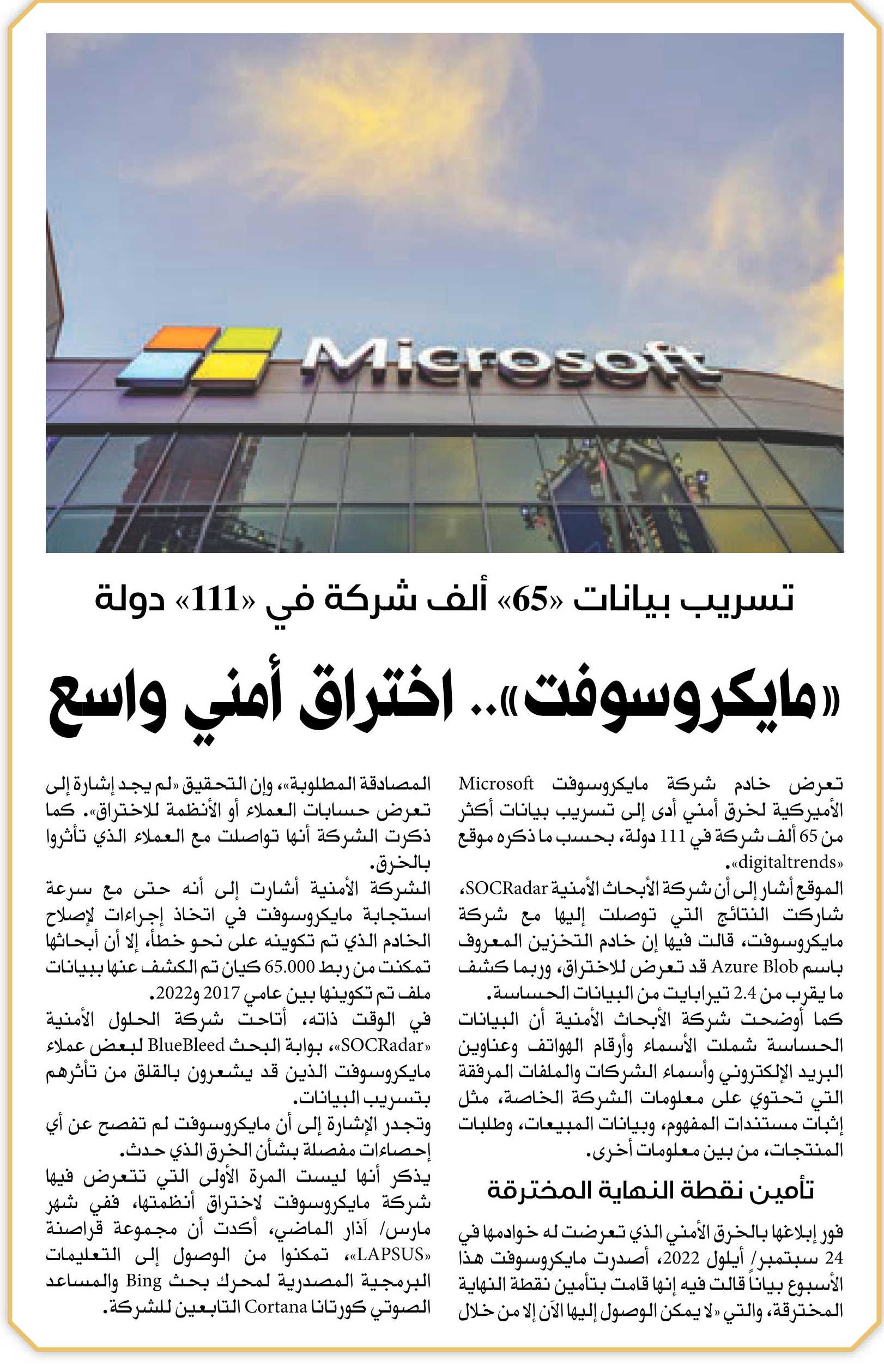 Microsoft

تسريب بيانات «65» ألف شركة في «111» دولة

«مايكروسوفت».. اختراق أمني واسع

تعرض خادم شركة مايكروسوفت Microsoft الأميركية لخرق أمني أدى إلى تسريب بيانات أكثر من 65 ألف شركة في 111 دولة، بحسب ما ذكره موقع «digitaltrends».

الموقع أشار إلى أن شركة الأبحاث الأمنية SOCRadar، شاركت النتائج التي توصلت إليها مع شركة مايكروسوفت، قالت فيها إن خادم التخزين المعروف باسم Azure Blob قد تعرض للاختراق، وربما كشف ما يقرب من 2.4 تيرابايت من البيانات الحساسة.

كما أوضحت شركة الأبحاث الأمنية أن البيانات الحساسة شملت الأسماء وأرقام الهواتف وعناوين البريد الإلكتروني وأسماء الشركات والملفات المرفقة التي تحتوي على معلومات الشركة الخاصة، مثل إثبات مستندات المفهوم، وبيانات المبيعات، وطلبات المنتجات، من بين معلومات أخرى.

تأمين نقطة النهاية المخترقة

فور إبلاغها بالخرق الأمني الذي تعرضت له خوادمها في 24 سبتمبر/ أيلول 2022، أصدرت مايكروسوفت هذا الأسبوع بياناً قالت فيه إنها قامت بتأمين نقطة النهاية المخترقة، والتي «لا يمكن الوصول إليها الآن إلا من خلال المصادقة المطلوبة»، وإن التحقيق «لم يجد إشارة إلى تعرض حسابات العملاء أو الأنظمة للاختراق». كما ذكرت الشركة أنها تواصلت مع العملاء الذي تأثروا بالخرق.

الشركة الأمنية أشارت إلى أنه حتى مع سرعة استجابة مايكروسوفت في اتخاذ إجراءات لإصلاح الخادم الذي تم تكوينه على نحو خطأ، إلا أن أبحاثها تمكنت من ربط 65.000 كيان تم الكشف عنها ببيانات ملف تم تكوينها بين عامي 2017 و2022.

في الوقت ذاته، أتاحت شركة الحلول الأمنية «SOCRadar»، بوابة البحث BlueBleed لبعض عملاء مايكروسوفت الذين قد يشعرون بالقلق من تأثرهم بتسريب البيانات.

وتجدر الإشارة إلى أن مايكروسوفت لم تفصح عن أي إحصاءات مفصلة بشأن الخرق الذي حدث.

يذكر أنها ليست المرة الأولى التي تتعرض فيها شركة مايكروسوفت لاختراق أنظمتها، ففي شهر مارس/ آذار الماضي، أكدت أن مجموعة قراصنة «LAPSUS»، تمكنوا من الوصول إلى التعليمات البرمجية المصدرية لمحرك بحث Bing والمساعد الصوتي كورتانا Cortana التابعين للشركة.